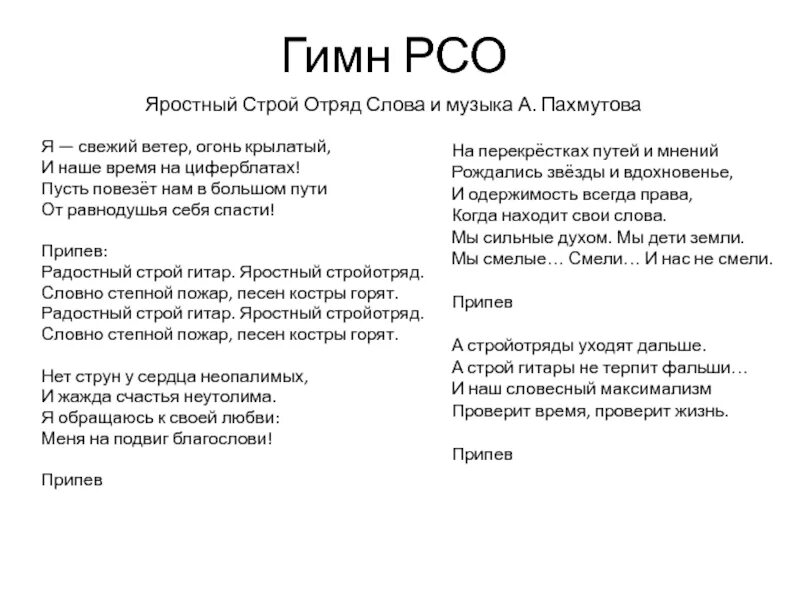 Гимн РСО

Яростный Строй Отряд Слова и музыка А. Пахмутова

Я — свежий ветер, огонь крылатый,
И наше время на циферблатах!
Пусть повезёт нам в большом пути
От равнодушья себя спасти!

Припев:
Радостный строй гитар. Яростный стройотряд.
Словно степной пожар, песен костры горят.
Радостный строй гитар. Яростный стройотряд.
Словно степной пожар, песен костры горят.

Нет струн у сердца неопалимых,
И жажда счастья неутолима.
Я обращаюсь к своей любви:
Меня на подвиг благослови!

Припев

На перекрёстках путей и мнений
Рождались звёзды и вдохновенье,
И одержимость всегда права,
Когда находит свои слова.
Мы сильные духом. Мы дети земли.
Мы смелые… Смели… И нас не смели.

Припев

А стройотряды уходят дальше.
А строй гитары не терпит фальши…
И наш словесный максимализм
Проверит время, проверит жизнь.

Припев